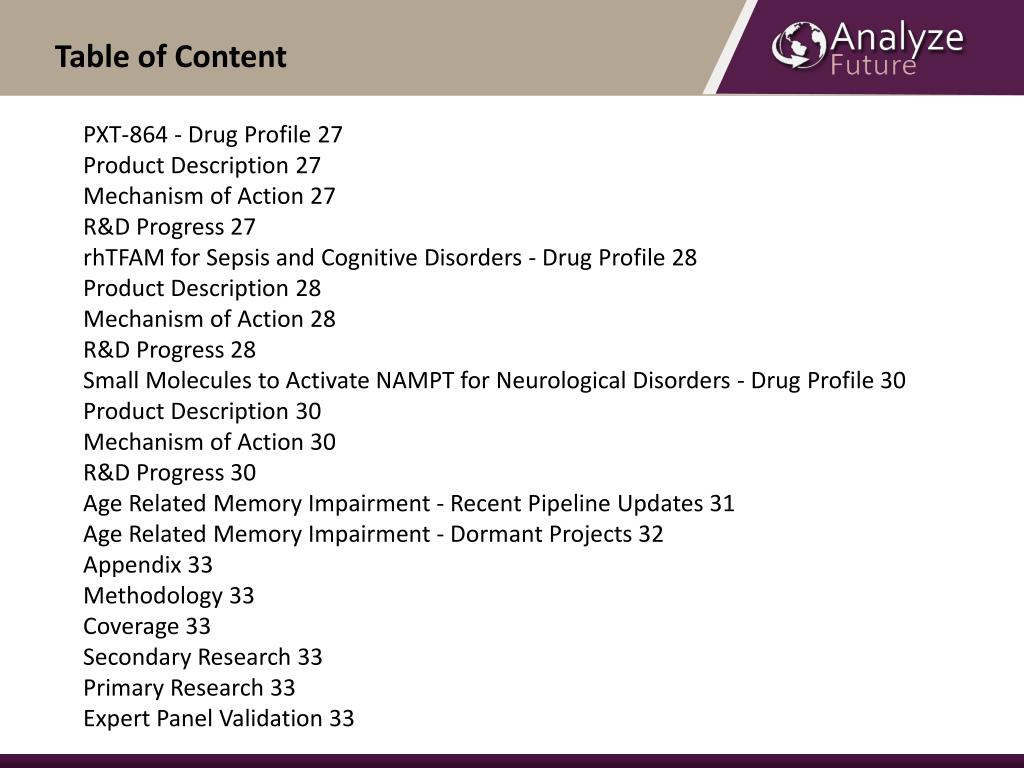 Table of Content

Analyze Future

PXT-864 - Drug Profile 27
Product Description 27
Mechanism of Action 27
R&D Progress 27
rhTFAM for Sepsis and Cognitive Disorders - Drug Profile 28
Product Description 28
Mechanism of Action 28
R&D Progress 28
Small Molecules to Activate NAMPT for Neurological Disorders - Drug Profile 30
Product Description 30
Mechanism of Action 30
R&D Progress 30
Age Related Memory Impairment - Recent Pipeline Updates 31
Age Related Memory Impairment - Dormant Projects 32
Appendix 33
Methodology 33
Coverage 33
Secondary Research 33
Primary Research 33
Expert Panel Validation 33